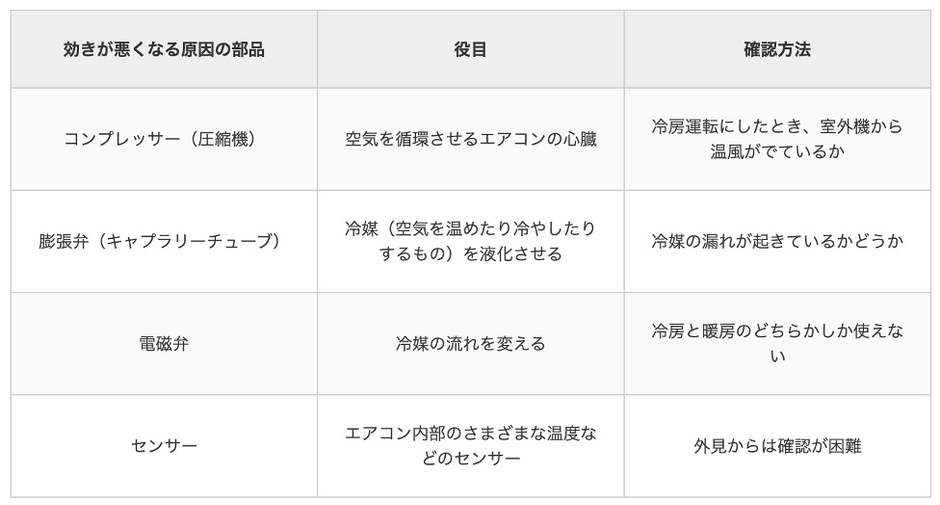 | 効きが悪くなる原因の部品 | 役目 | 確認方法 |
|---|---|---|
| コンプレッサー（圧縮機） | 空気を循環させるエアコンの心臓 | 冷房運転にしたとき、室外機から温風がでているか |
| 膨張弁（キャプラリーチューブ） | 冷媒（空気を温めたり冷やしたりするもの）を液化させる | 冷媒の漏れが起きているかどうか |
| 電磁弁 | 冷媒の流れを変える | 冷房と暖房のどちらかしか使えない |
| センサー | エアコン内部のさまざまな温度などのセンサー | 外見からは確認が困難 |